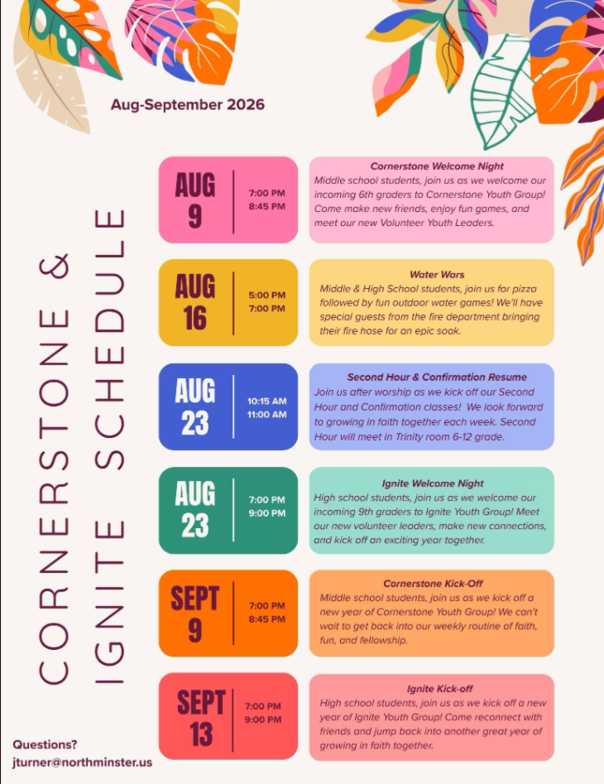 Aug-September 2026

CORNERSTONE & IGNITE SCHEDULE

AUG 9

7:00 PM
8:45 PM

Cornerstone Welcome Night
Middle school students, join us as we welcome our incoming 6th graders to Cornerstone Youth Group! Come make new friends, enjoy fun games, and meet our new Volunteer Youth Leaders.

AUG 16

5:00 PM
7:00 PM

Water Wars
Middle & High School students, join us for pizza followed by fun outdoor water games! We'll have special guests from the fire department bringing their fire hose for an epic soak.

AUG 23

10:15 AM
11:00 AM

Second Hour & Confirmation Resume
Join us after worship as we kick off our Second Hour and Confirmation classes! We look forward to growing in faith together each week. Second Hour will meet in Trinity room 6-12 grade.

AUG 23

7:00 PM
9:00 PM

Ignite Welcome Night
High school students, join us as we welcome our incoming 9th graders to Ignite Youth Group! Meet our new volunteer leaders, make new connections, and kick off an exciting year together.

SEPT 9

7:00 PM
8:45 PM

Cornerstone Kick-Off
Middle school students, join us as we kick off a new year of Cornerstone Youth Group! We can't wait to get back into our weekly routine of faith, fun, and fellowship.

SEPT 13

7:00 PM
9:00 PM

Ignite Kick-off
High school students, join us as we kick off a new year of Ignite Youth Group! Come reconnect with friends and jump back into another great year of growing in faith together.

Questions?
jturner@northminster.us